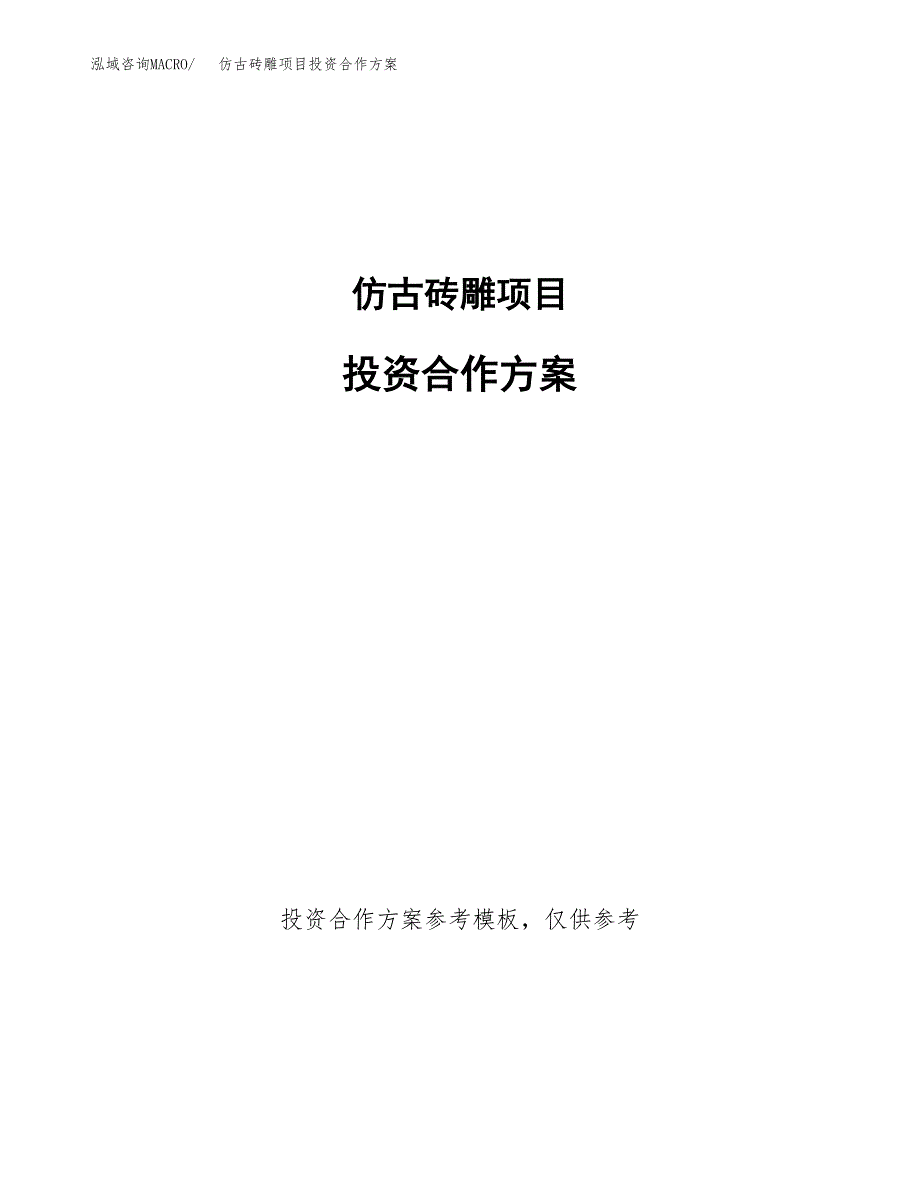 泓域咨询MACRO/　仿古砖雕项目投资合作方案

仿古砖雕项目

投资合作方案

投资合作方案参考模板，仅供参考